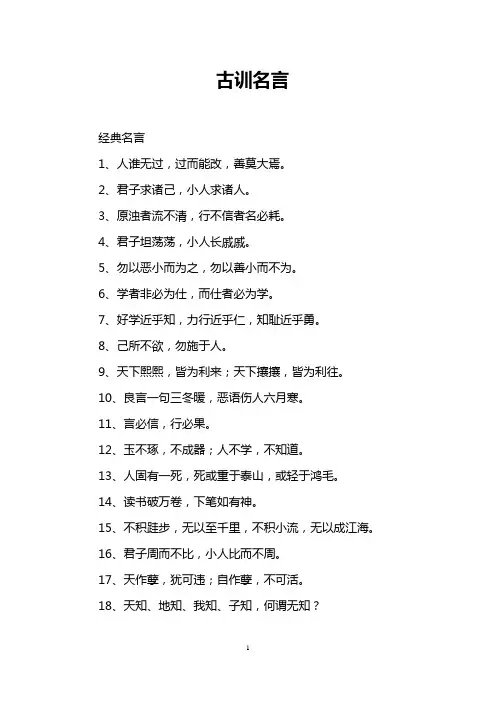 古训名言

经典名言

1、人谁无过，过而能改，善莫大焉。

2、君子求诸己，小人求诸人。

3、原浊者流不清，行不信者名必耗。

4、君子坦荡荡，小人长戚戚。

5、勿以恶小而为之，勿以善小而不为。

6、学者非必为仕，而仕者必为学。

7、好学近乎知，力行近乎仁，知耻近乎勇。

8、己所不欲，勿施于人。

9、天下熙熙，皆为利来；天下攘攘，皆为利往。

10、良言一句三冬暖，恶语伤人六月寒。

11、言必信，行必果。

12、玉不琢，不成器；人不学，不知道。

13、人固有一死，死或重于泰山，或轻于鸿毛。

14、读书破万卷，下笔如有神。

15、不积跬步，无以至千里，不积小流，无以成江海。

16、君子周而不比，小人比而不周。

17、天作孽，犹可违；自作孽，不可活。

18、天知、地知、我知、子知，何谓无知？

1